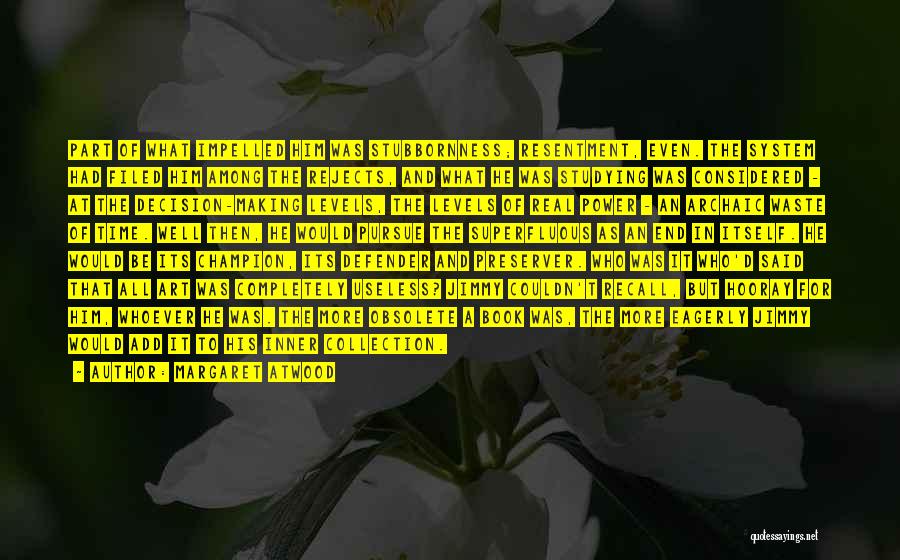 PART OF WHAT IMPELLED HIM WAS STUBBORNNESS; RESENTMENT, EVEN. THE SYSTEM HAD FILED HIM AMONG THE REJECTS, AND WHAT HE WAS STUDYING WAS CONSIDERED - AT THE DECISION-MAKING LEVELS, THE LEVELS OF REAL POWER - AN ARCHAIC WASTE OF TIME. WELL THEN, HE WOULD PURSUE THE SUPERFLUOUS AS AN END IN ITSELF. HE WOULD BE ITS CHAMPION, ITS DEFENDER AND PRESERVER. WHO WAS IT WHO'D SAID THAT ALL ART WAS COMPLETELY USELESS? JIMMY COULDN'T RECALL, BUT HOORAY FOR HIM, WHOEVER HE WAS. THE MORE OBSOLETE A BOOK WAS, THE MORE EAGERLY JIMMY WOULD ADD IT TO HIS INNER COLLECTION.

- AUTHOR: MARGARET ATWOOD

quotessayings.net